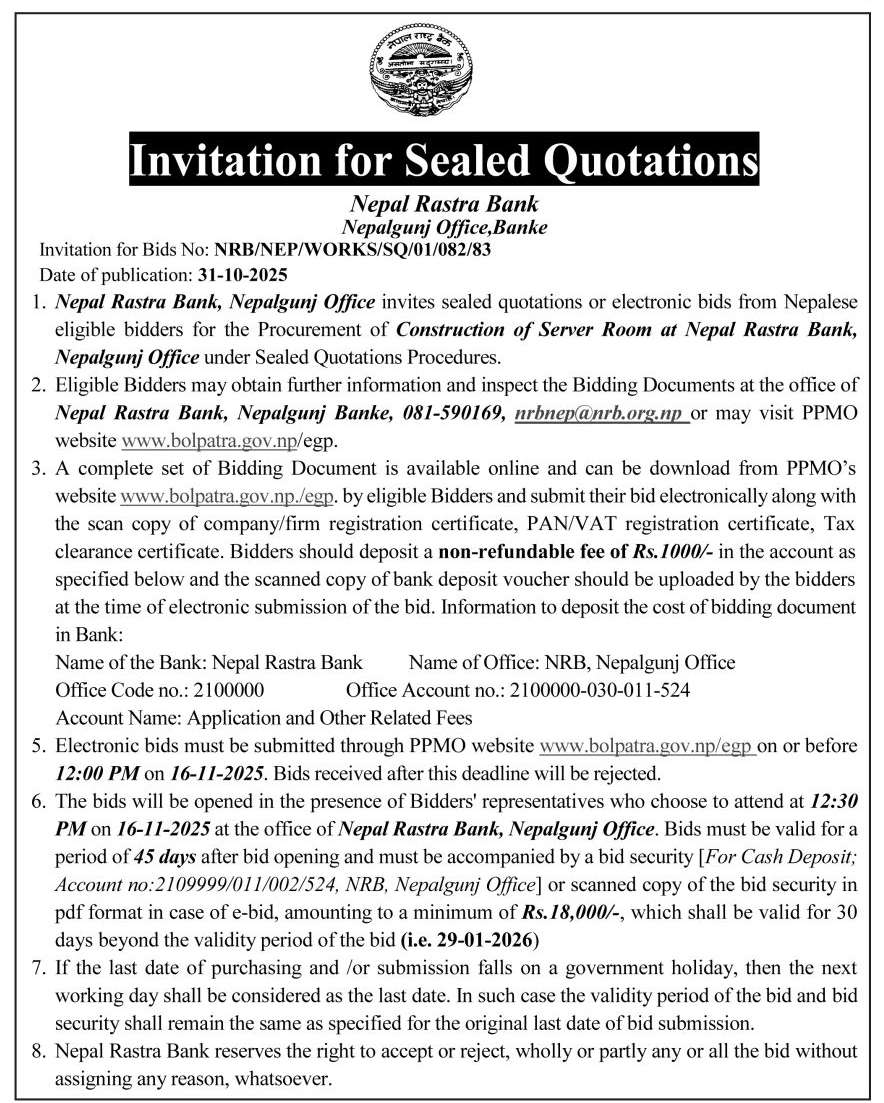 नेपाल राष्ट्र बैंक

Invitation for Sealed Quotations

Nepal Rastra Bank
Nepalgunj Office,Banke

Invitation for Bids No: NRB/NEP/WORKS/SQ/01/082/83
Date of publication: 31-10-2025

1. Nepal Rastra Bank, Nepalgunj Office invites sealed quotations or electronic bids from Nepalese eligible bidders for the Procurement of Construction of Server Room at Nepal Rastra Bank, Nepalgunj Office under Sealed Quotations Procedures.
2. Eligible Bidders may obtain further information and inspect the Bidding Documents at the office of Nepal Rastra Bank, Nepalgunj Banke, 081-590169, nrbnep@nrb.org.np or may visit PPMO website www.bolpatra.gov.np/egp.
3. A complete set of Bidding Document is available online and can be download from PPMO's website www.bolpatra.gov.np./egp. by eligible Bidders and submit their bid electronically along with the scan copy of company/firm registration certificate, PAN/VAT registration certificate, Tax clearance certificate. Bidders should deposit a non-refundable fee of Rs.1000/- in the account as specified below and the scanned copy of bank deposit voucher should be uploaded by the bidders at the time of electronic submission of the bid. Information to deposit the cost of bidding document in Bank:
Name of the Bank: Nepal Rastra Bank Name of Office: NRB, Nepalgunj Office
Office Code no.: 2100000 Office Account no.: 2100000-030-011-524
Account Name: Application and Other Related Fees
5. Electronic bids must be submitted through PPMO website www.bolpatra.gov.np/egp on or before 12:00 PM on 16-11-2025. Bids received after this deadline will be rejected.
6. The bids will be opened in the presence of Bidders' representatives who choose to attend at 12:30 PM on 16-11-2025 at the office of Nepal Rastra Bank, Nepalgunj Office. Bids must be valid for a period of 45 days after bid opening and must be accompanied by a bid security [For Cash Deposit; Account no:2109999/011/002/524, NRB, Nepalgunj Office] or scanned copy of the bid security in pdf format in case of e-bid, amounting to a minimum of Rs.18,000/-, which shall be valid for 30 days beyond the validity period of the bid (i.e. 29-01-2026)
7. If the last date of purchasing and /or submission falls on a government holiday, then the next working day shall be considered as the last date. In such case the validity period of the bid and bid security shall remain the same as specified for the original last date of bid submission.
8. Nepal Rastra Bank reserves the right to accept or reject, wholly or partly any or all the bid without assigning any reason, whatsoever.